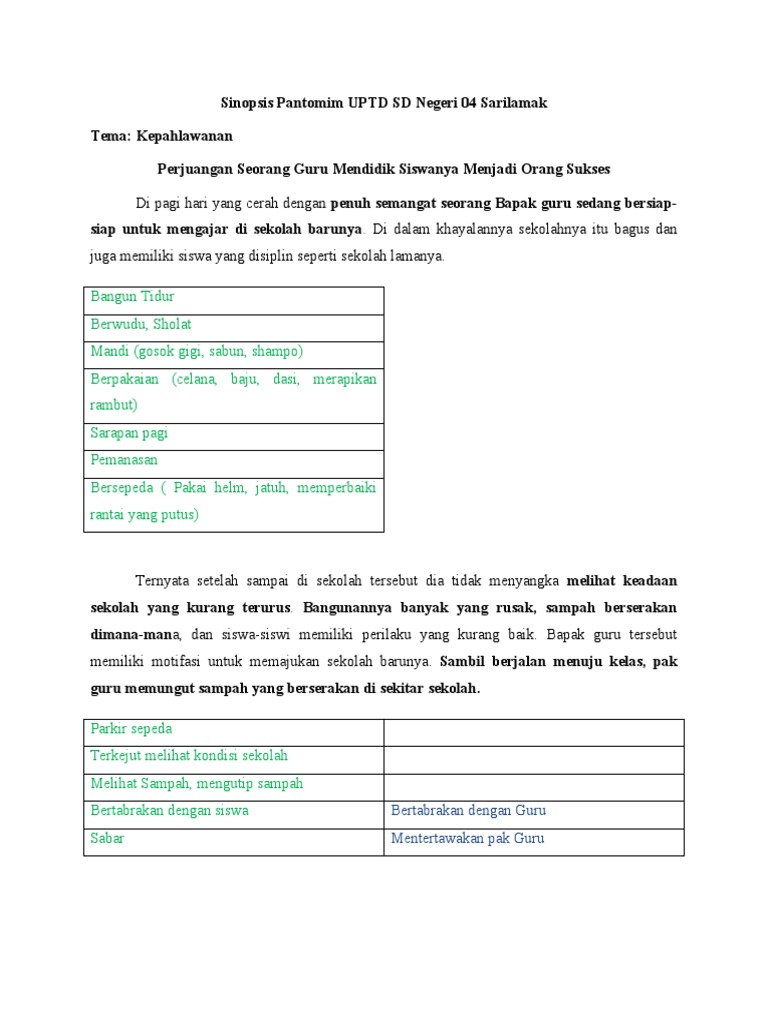 Sinopsis Pantomim UPTD SD Negeri 04 Sarilamak

Tema: Kepahlawanan

Perjuangan Seorang Guru Mendidik Siswanya Menjadi Orang Sukses

Di pagi hari yang cerah dengan penuh semangat seorang Bapak guru sedang bersiap-siap untuk mengajar di sekolah barunya. Di dalam khayalannya sekolahnya itu bagus dan juga memiliki siswa yang disiplin seperti sekolah lamanya.

| Bangun Tidur |
|---|
| Berwudu, Sholat |
| Mandi (gosok gigi, sabun, shampo) |
| Berpakaian (celana, baju, dasi, merapikan rambut) |
| Sarapan pagi |
| Pemanasan |
| Bersepeda ( Pakai helm, jatuh, memperbaiki rantai yang putus) |

Ternyata setelah sampai di sekolah tersebut dia tidak menyangka melihat keadaan sekolah yang kurang terurus. Bangunannya banyak yang rusak, sampah berserakan dimana-mana, dan siswa-siswi memiliki perilaku yang kurang baik. Bapak guru tersebut memiliki motifasi untuk memajukan sekolah barunya. Sambil berjalan menuju kelas, pak guru memungut sampah yang berserakan di sekitar sekolah.

| Parkir sepeda | |
|---|---|
| Terkejut melihat kondisi sekolah | |
| Melihat Sampah, mengutip sampah | |
| Bertabrakan dengan siswa | Bertabrakan dengan Guru |
| Sabar | Mentertawakan pak Guru |